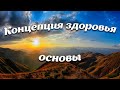 Концепция здоровья

основы